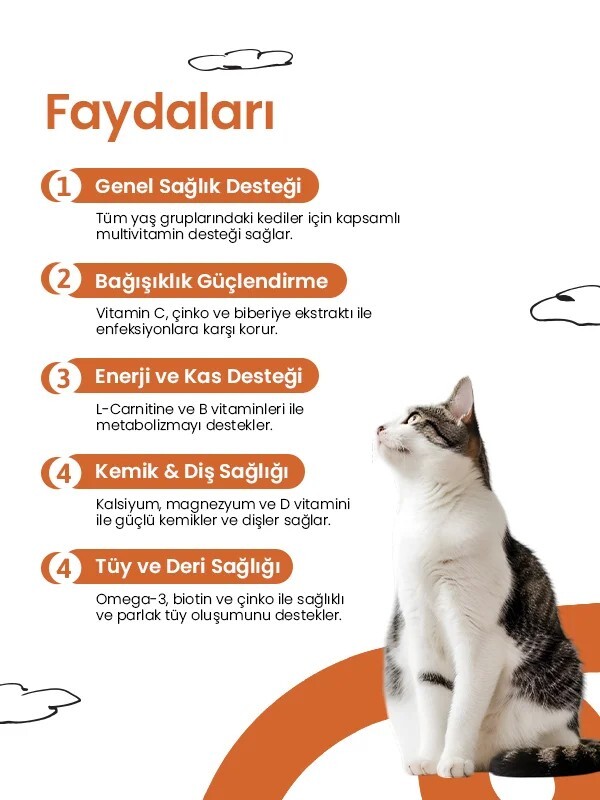 Faydaları

1 Genel Sağlık Desteği

Tüm yaş gruplarındaki kediler için kapsamlı multivitamin desteği sağlar.

2 Bağışıklık Güçlendirme

Vitamin C, çinko ve biberiye ekstraktı ile enfeksiyonlara karşı korur.

3 Enerji ve Kas Desteği

L-Carnitine ve B vitaminleri ile metabolizmayı destekler.

4 Kemik & Diş Sağlığı

Kalsiyum, magnezyum ve D vitamini ile güçlü kemikler ve dişler sağlar.

4 Tüy ve Deri Sağlığı

Omega-3, biotin ve çinko ile sağlıklı ve parlak tüy oluşumunu destekler.